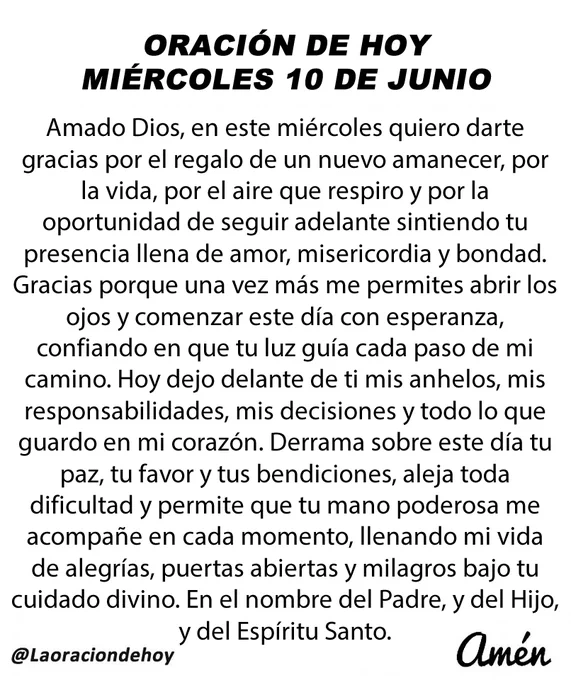 ORACIÓN DE HOY
MIÉRCOLES 10 DE JUNIO

Amado Dios, en este miércoles quiero darte gracias por el regalo de un nuevo amanecer, por la vida, por el aire que respiro y por la oportunidad de seguir adelante sintiendo tu presencia llena de amor, misericordia y bondad. Gracias porque una vez más me permites abrir los ojos y comenzar este día con esperanza, confiando en que tu luz guía cada paso de mi camino. Hoy dejo delante de ti mis anhelos, mis responsabilidades, mis decisiones y todo lo que guardo en mi corazón. Derrama sobre este día tu paz, tu favor y tus bendiciones, aleja toda dificultad y permite que tu mano poderosa me acompañe en cada momento, llenando mi vida de alegrías, puertas abiertas y milagros bajo tu cuidado divino. En el nombre del Padre, y del Hijo, y del Espíritu Santo.

@Laoraciondehoy

Amén